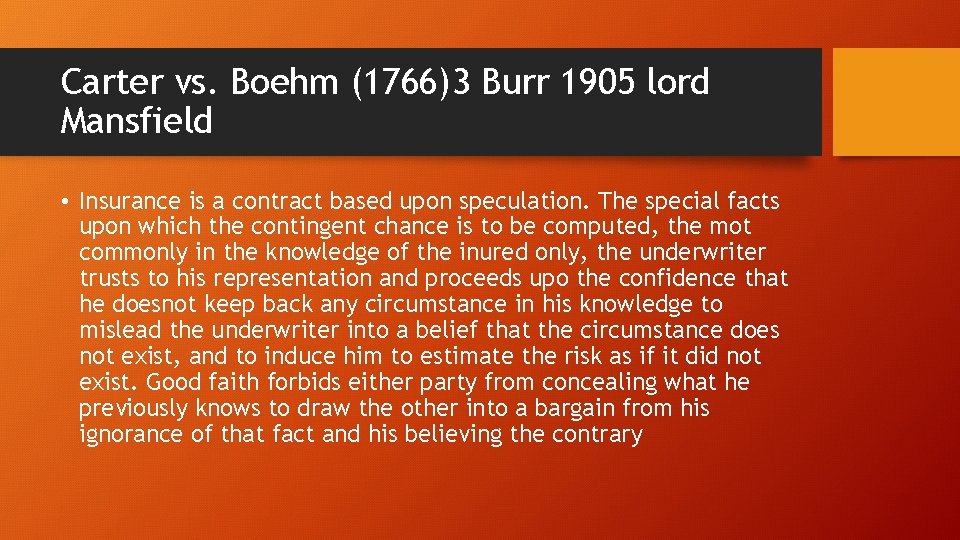 Carter vs. Boehm (1766)3 Burr 1905 lord Mansfield

• Insurance is a contract based upon speculation. The special facts upon which the contingent chance is to be computed, the mot commonly in the knowledge of the inured only, the underwriter trusts to his representation and proceeds upo the confidence that he doesnot keep back any circumstance in his knowledge to mislead the underwriter into a belief that the circumstance does not exist, and to induce him to estimate the risk as if it did not exist. Good faith forbids either party from concealing what he previously knows to draw the other into a bargain from his ignorance of that fact and his believing the contrary